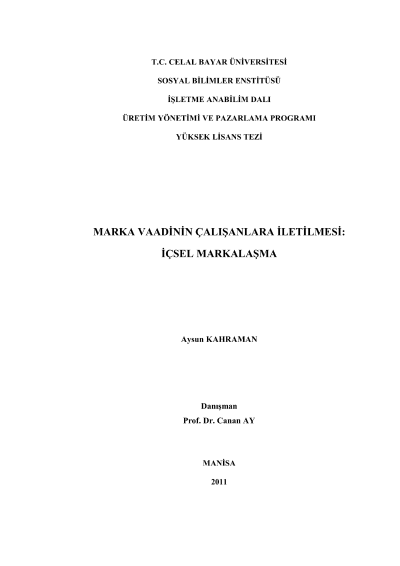 T.C. CELAL BAYAR ÜNİVERSİTESİ

SOSYAL BİLİMLER ENSTİTÜSÜ

İŞLETME ANABİLİM DALI

ÜRETİM YÖNETİMİ VE PAZARLAMA PROGRAMI

YÜKSEK LİSANS TEZİ

MARKA VAADİNİN ÇALIŞANLARA İLETİLMESİ:

İÇSEL MARKALAŞMA

Aysun KAHRAMAN

Danışman

Prof. Dr. Canan AY

MANİSA

2011